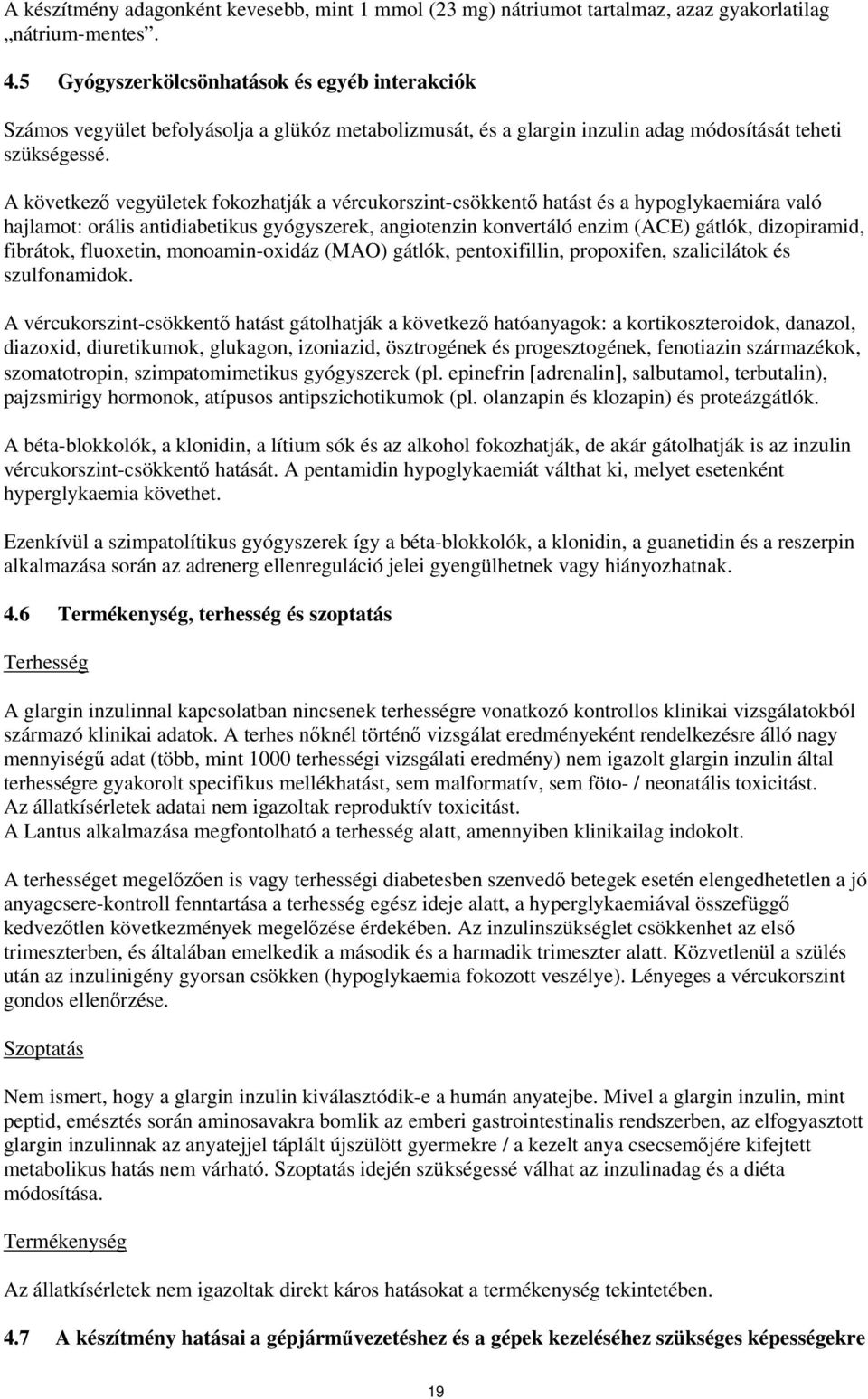 A készítmény adagonként kevesebb, mint 1 mmol (23 mg) nátriumot tartalmaz, azaz gyakorlatilag „nátrium-mentes”.

4.5 Gyógyszerkölcsönhatások és egyéb interakciók

Számos vegyület befolyásolja a glükóz metabolizmusát, és a glargin inzulin adag módosítását teheti szükségessé.

A következő vegyületek fokozhatják a vércukorszint-csökkentő hatást és a hypoglykaemiára való hajlamot: orális antidiabetikus gyógyszerek, angiotenzin konvertáló enzim (ACE) gátlók, dizopiramid, fibrátok, fluoxetin, monoamin-oxidáz (MAO) gátlók, pentoxifillin, propoxifen, szalicilátok és szulfonamidok.

A vércukorszint-csökkentő hatást gátolhatják a következő hatóanyagok: a kortikoszteroidok, danazol, diazoxid, diuretikumok, glukagon, izoniazid, ösztrogének és progesztogének, fenotiazin származékok, szomatotropin, szimpatomimetikus gyógyszerek (pl. epinefrin [adrenalin], salbutamol, terbutalin), pajzsmirigy hormonok, atípusos antipszichotikumok (pl. olanzapin és klozapin) és proteázgátlók.

A béta-blokkolók, a klonidin, a lítium sók és az alkohol fokozhatják, de akár gátolhatják is az inzulin vércukorszint-csökkentő hatását. A pentamidin hypoglykaemiát válthat ki, melyet esetenként hyperglykaemia követhet.

Ezenkívül a szimpatolítikus gyógyszerek így a béta-blokkolók, a klonidin, a guanetidin és a reszerpin alkalmazása során az adrenerg ellenreguláció jelei gyengülhetnek vagy hiányozhatnak.

4.6 Termékenység, terhesség és szoptatás

Terhesség

A glargin inzulinnal kapcsolatban nincsenek terhességre vonatkozó kontrollos klinikai vizsgálatokból származó klinikai adatok. A terhes nőknél történő vizsgálat eredményeként rendelkezésre álló nagy mennyiségű adat (több, mint 1000 terhességi vizsgálati eredmény) nem igazolt glargin inzulin által terhességre gyakorolt specifikus mellékhatást, sem malformatív, sem föto- / neonatális toxicitást.
Az állatkísérletek adatai nem igazoltak reproduktív toxicitást.
A Lantus alkalmazása megfontolható a terhesség alatt, amennyiben klinikailag indokolt.

A terhességet megelőzően is vagy terhességi diabetesben szenvedő betegek esetén elengedhetetlen a jó anyagcsere-kontroll fenntartása a terhesség egész ideje alatt, a hyperglykaemiával összefüggő kedvezőtlen következmények megelőzése érdekében. Az inzulinszükséglet csökkenhet az első trimeszterben, és általában emelkedik a második és a harmadik trimeszter alatt. Közvetlenül a szülés után az inzulinigény gyorsan csökken (hypoglykaemia fokozott veszélye). Lényeges a vércukorszint gondos ellenőrzése.

Szoptatás

Nem ismert, hogy a glargin inzulin kiválasztódik-e a humán anyatejbe. Mivel a glargin inzulin, mint peptid, emésztés során aminosavakra bomlik az emberi gastrointestinalis rendszerben, az elfogyasztott glargin inzulinnak az anyatejjel táplált újszülött gyermekre / a kezelt anya csecsemőjére kifejtett metabolikus hatás nem várható. Szoptatás idején szükségessé válhat az inzulinadag és a diéta módosítása.

Termékenység

Az állatkísérletek nem igazoltak direkt káros hatásokat a termékenység tekintetében.

4.7 A készítmény hatásai a gépjárművezetéshez és a gépek kezeléséhez szükséges képességekre

19